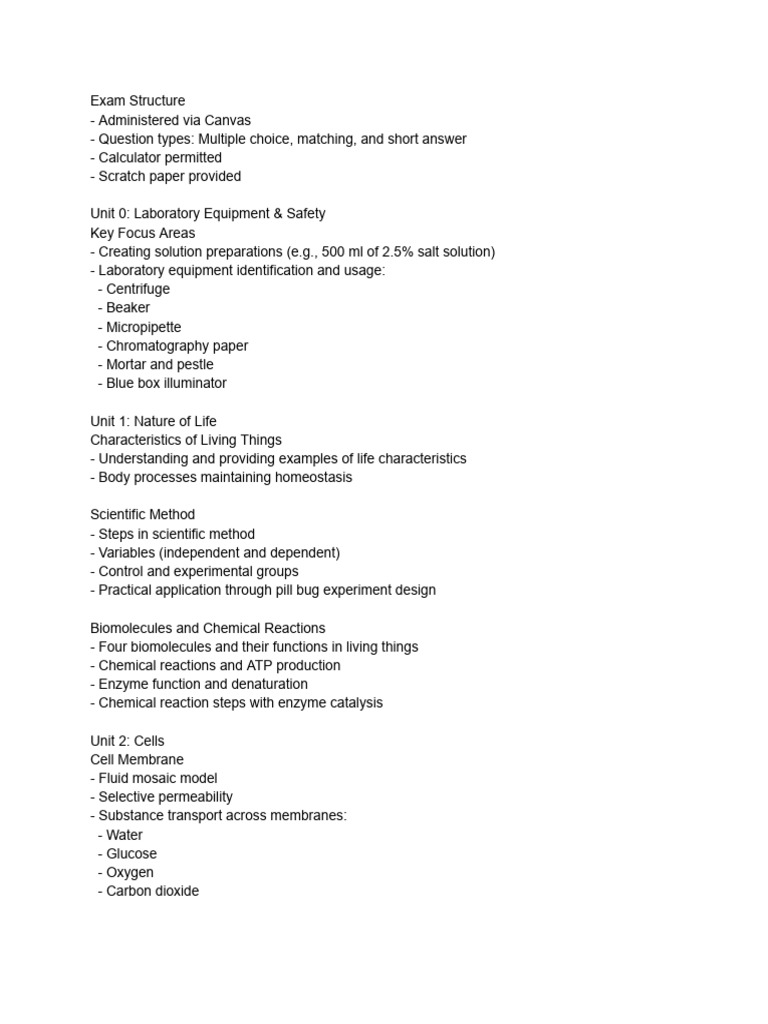 Exam Structure
- Administered via Canvas
- Question types: Multiple choice, matching, and short answer
- Calculator permitted
- Scratch paper provided

Unit 0: Laboratory Equipment & Safety
Key Focus Areas
- Creating solution preparations (e.g., 500 ml of 2.5% salt solution)
- Laboratory equipment identification and usage:
  - Centrifuge
  - Beaker
  - Micropipette
  - Chromatography paper
  - Mortar and pestle
  - Blue box illuminator

Unit 1: Nature of Life
Characteristics of Living Things
- Understanding and providing examples of life characteristics
- Body processes maintaining homeostasis

Scientific Method
- Steps in scientific method
- Variables (independent and dependent)
- Control and experimental groups
- Practical application through pill bug experiment design

Biomolecules and Chemical Reactions
- Four biomolecules and their functions in living things
- Chemical reactions and ATP production
- Enzyme function and denaturation
- Chemical reaction steps with enzyme catalysis

Unit 2: Cells
Cell Membrane
- Fluid mosaic model
- Selective permeability
- Substance transport across membranes:
  - Water
  - Glucose
  - Oxygen
  - Carbon dioxide